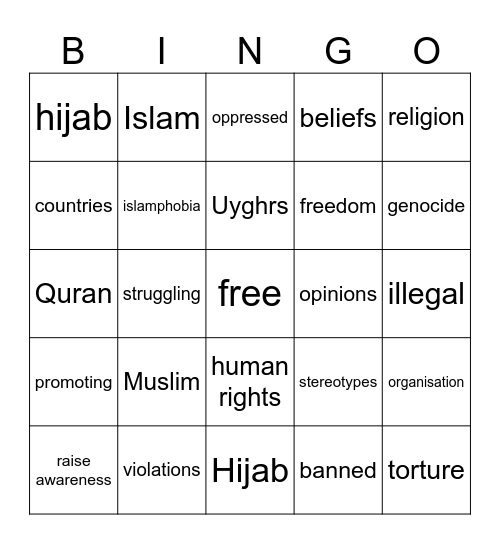 | B | I | N | G | O |
|---|---|---|---|---|
| hijab | Islam | oppressed | beliefs | religion |
| countries | islamphobia | Uyghrs | freedom | genocide |
| Quran | struggling | free | opinions | illegal |
| promoting | Muslim | human rights | stereotypes | organisation |
| raise awareness | violations | Hijab | banned | torture |